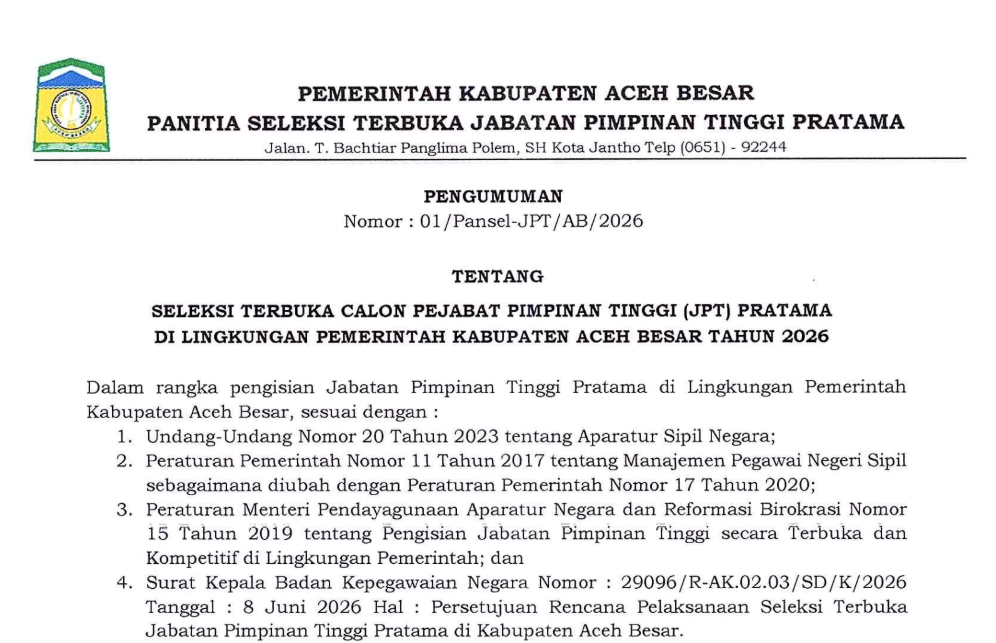 PEMERINTAH KABUPATEN ACEH BESAR
PANITIA SELEKSI TERBUKA JABATAN PIMPINAN TINGGI PRATAMA
Jalan. T. Bachtiar Panglima Polem, SH Kota Jantho Telp (0651) - 92244

PENGUMUMAN
Nomor : 01/Pansel-JPT/AB/2026

TENTANG

SELEKSI TERBUKA CALON PEJABAT PIMPINAN TINGGI (JPT) PRATAMA
DI LINGKUNGAN PEMERINTAH KABUPATEN ACEH BESAR TAHUN 2026

Dalam rangka pengisian Jabatan Pimpinan Tinggi Pratama di Lingkungan Pemerintah Kabupaten Aceh Besar, sesuai dengan :
1. Undang-Undang Nomor 20 Tahun 2023 tentang Aparatur Sipil Negara;
2. Peraturan Pemerintah Nomor 11 Tahun 2017 tentang Manajemen Pegawai Negeri Sipil sebagaimana diubah dengan Peraturan Pemerintah Nomor 17 Tahun 2020;
3. Peraturan Menteri Pendayagunaan Aparatur Negara dan Reformasi Birokrasi Nomor 15 Tahun 2019 tentang Pengisian Jabatan Pimpinan Tinggi secara Terbuka dan Kompetitif di Lingkungan Pemerintah; dan
4. Surat Kepala Badan Kepegawaian Negara Nomor : 29096/R-AK.02.03/SD/K/2026 Tanggal : 8 Juni 2026 Hal : Persetujuan Rencana Pelaksanaan Seleksi Terbuka Jabatan Pimpinan Tinggi Pratama di Kabupaten Aceh Besar.